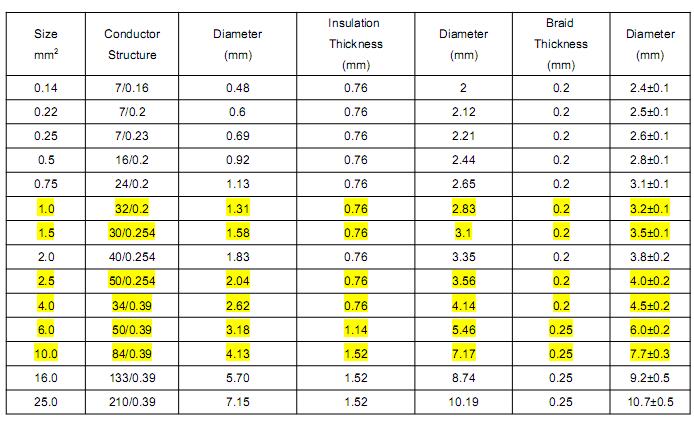 | Size $mm^2$ | Conductor Structure | Diameter (mm) | Insulation Thickness (mm) | Diameter (mm) | Braid Thickness (mm) | Diameter (mm) |
|---|---|---|---|---|---|---|
| 0.14 | 7/0.16 | 0.48 | 0.76 | 2 | 0.2 | 2.4±0.1 |
| 0.22 | 7/0.2 | 0.6 | 0.76 | 2.12 | 0.2 | 2.5±0.1 |
| 0.25 | 7/0.23 | 0.69 | 0.76 | 2.21 | 0.2 | 2.6±0.1 |
| 0.5 | 16/0.2 | 0.92 | 0.76 | 2.44 | 0.2 | 2.8±0.1 |
| 0.75 | 24/0.2 | 1.13 | 0.76 | 2.65 | 0.2 | 3.1±0.1 |
| 1.0 | 32/0.2 | 1.31 | 0.76 | 2.83 | 0.2 | 3.2±0.1 |
| 1.5 | 30/0.254 | 1.58 | 0.76 | 3.1 | 0.2 | 3.5±0.1 |
| 2.0 | 40/0.254 | 1.83 | 0.76 | 3.35 | 0.2 | 3.8±0.2 |
| 2.5 | 50/0.254 | 2.04 | 0.76 | 3.56 | 0.2 | 4.0±0.2 |
| 4.0 | 34/0.39 | 2.62 | 0.76 | 4.14 | 0.2 | 4.5±0.2 |
| 6.0 | 50/0.39 | 3.18 | 1.14 | 5.46 | 0.25 | 6.0±0.2 |
| 10.0 | 84/0.39 | 4.13 | 1.52 | 7.17 | 0.25 | 7.7±0.3 |
| 16.0 | 133/0.39 | 5.70 | 1.52 | 8.74 | 0.25 | 9.2±0.5 |
| 25.0 | 210/0.39 | 7.15 | 1.52 | 10.19 | 0.25 | 10.7±0.5 |